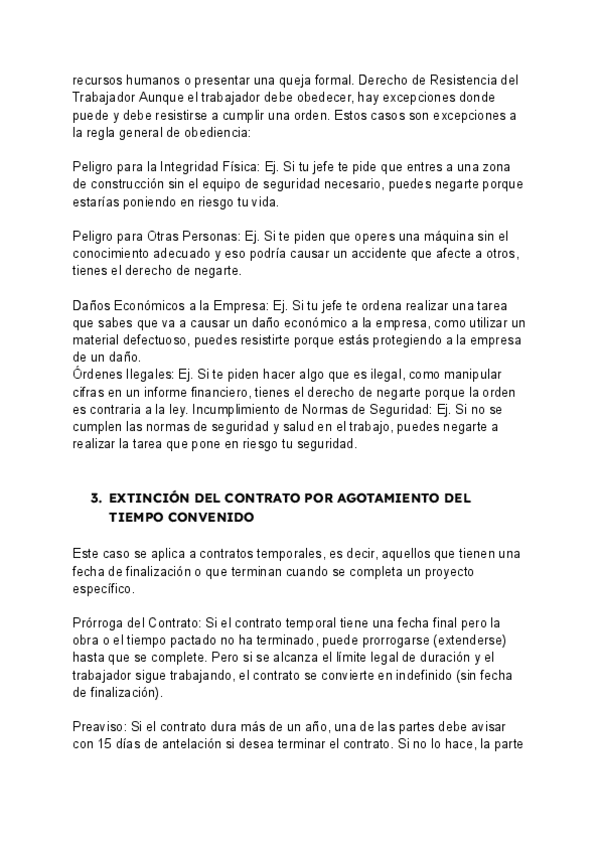 recursos humanos o presentar una queja formal. Derecho de Resistencia del Trabajador Aunque el trabajador debe obedecer, hay excepciones donde puede y debe resistirse a cumplir una orden. Estos casos son excepciones a la regla general de obediencia:

Peligro para la Integridad Física: Ej. Si tu jefe te pide que entres a una zona de construcción sin el equipo de seguridad necesario, puedes negarte porque estarías poniendo en riesgo tu vida.

Peligro para Otras Personas: Ej. Si te piden que operes una máquina sin el conocimiento adecuado y eso podría causar un accidente que afecte a otros, tienes el derecho de negarte.

Daños Económicos a la Empresa: Ej. Si tu jefe te ordena realizar una tarea que sabes que va a causar un daño económico a la empresa, como utilizar un material defectuoso, puedes resistirte porque estás protegiendo a la empresa de un daño.
Órdenes Ilegales: Ej. Si te piden hacer algo que es ilegal, como manipular cifras en un informe financiero, tienes el derecho de negarte porque la orden es contraria a la ley. Incumplimiento de Normas de Seguridad: Ej. Si no se cumplen las normas de seguridad y salud en el trabajo, puedes negarte a realizar la tarea que pone en riesgo tu seguridad.

3. EXTINCIÓN DEL CONTRATO POR AGOTAMIENTO DEL TIEMPO CONVENIDO

Este caso se aplica a contratos temporales, es decir, aquellos que tienen una fecha de finalización o que terminan cuando se completa un proyecto específico.

Prórroga del Contrato: Si el contrato temporal tiene una fecha final pero la obra o el tiempo pactado no ha terminado, puede prorrogarse (extenderse) hasta que se complete. Pero si se alcanza el límite legal de duración y el trabajador sigue trabajando, el contrato se convierte en indefinido (sin fecha de finalización).

Preaviso: Si el contrato dura más de un año, una de las partes debe avisar con 15 días de antelación si desea terminar el contrato. Si no lo hace, la parte